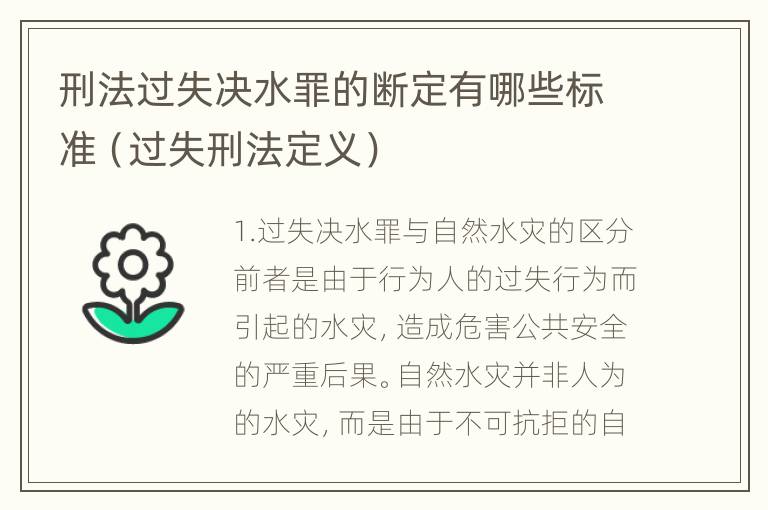 刑法过失决水罪的断定有哪些标准（过失刑法定义）

1.过失决水罪与自然水灾的区分前者是由于行为人的过失行为而引起的水灾，造成危害公共安全的严重后果。自然水灾并非人为的水灾，而是由于不可抗拒的自